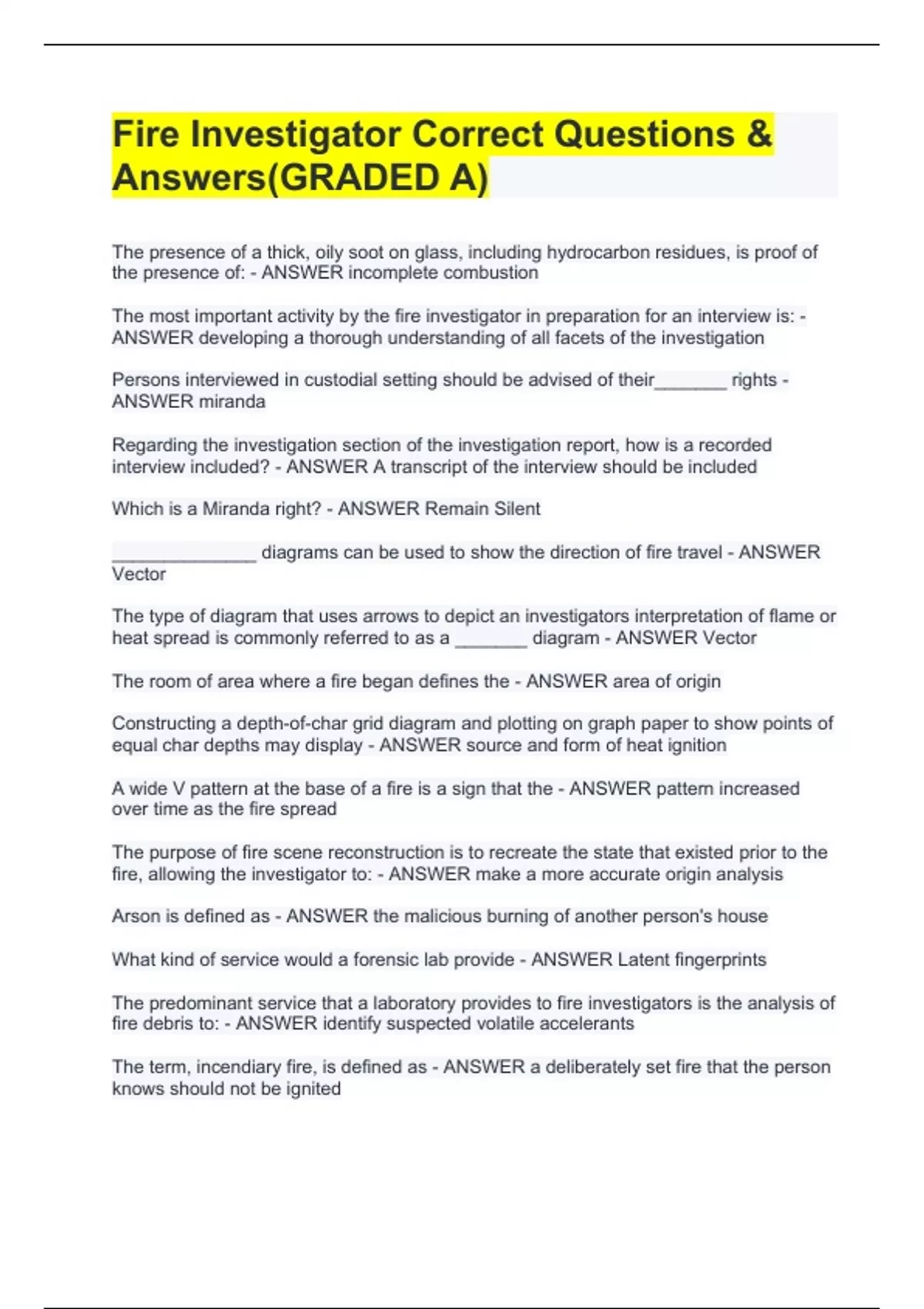 Fire Investigator Correct Questions & Answers(GRADED A)

The presence of a thick, oily soot on glass, including hydrocarbon residues, is proof of the presence of: - ANSWER incomplete combustion

The most important activity by the fire investigator in preparation for an interview is: - ANSWER developing a thorough understanding of all facets of the investigation

Persons interviewed in custodial setting should be advised of their____ rights - ANSWER miranda

Regarding the investigation section of the investigation report, how is a recorded interview included? - ANSWER A transcript of the interview should be included

Which is a Miranda right? - ANSWER Remain Silent

____ diagrams can be used to show the direction of fire travel - ANSWER Vector

The type of diagram that uses arrows to depict an investigators interpretation of flame or heat spread is commonly referred to as a ____ diagram - ANSWER Vector

The room of area where a fire began defines the - ANSWER area of origin

Constructing a depth-of-char grid diagram and plotting on graph paper to show points of equal char depths may display - ANSWER source and form of heat ignition

A wide V pattern at the base of a fire is a sign that the - ANSWER pattern increased over time as the fire spread

The purpose of fire scene reconstruction is to recreate the state that existed prior to the fire, allowing the investigator to: - ANSWER make a more accurate origin analysis

Arson is defined as - ANSWER the malicious burning of another person's house

What kind of service would a forensic lab provide - ANSWER Latent fingerprints

The predominant service that a laboratory provides to fire investigators is the analysis of fire debris to: - ANSWER identify suspected volatile accelerants

The term, incendiary fire, is defined as - ANSWER a deliberately set fire that the person knows should not be ignited